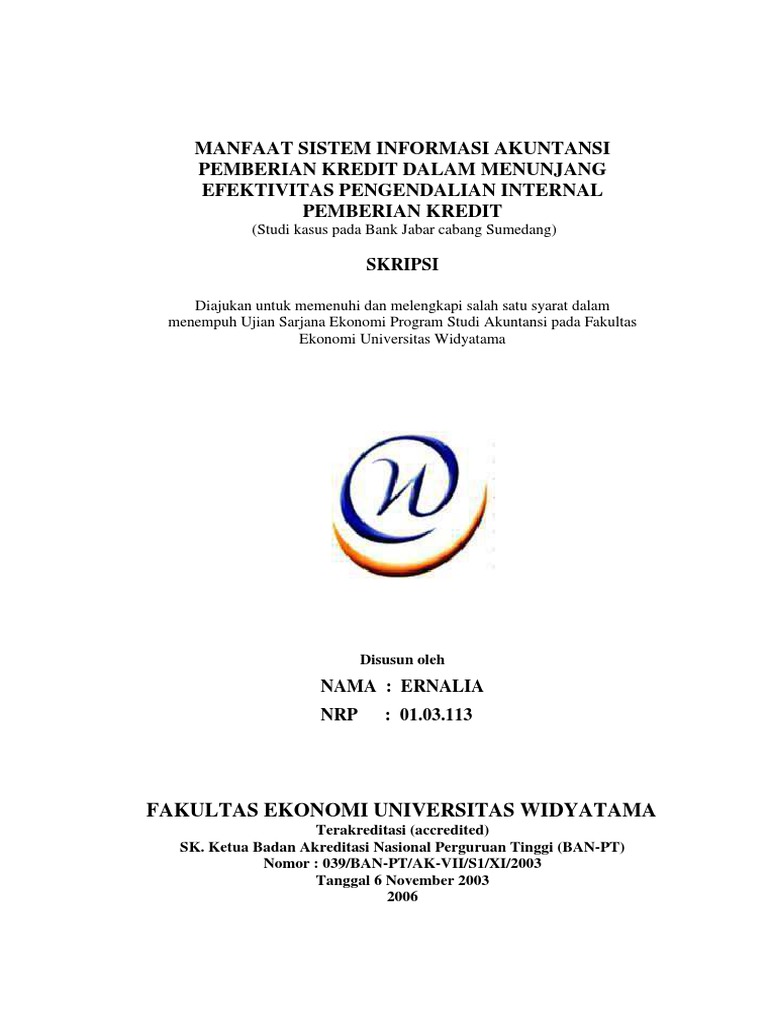 MANFAAT SISTEM INFORMASI AKUNTANSI PEMBERIAN KREDIT DALAM MENUNJANG EFEKTIVITAS PENGENDALIAN INTERNAL PEMBERIAN KREDIT
(Studi kasus pada Bank Jabar cabang Sumedang)

SKRIPSI

Diajukan untuk memenuhi dan melengkapi salah satu syarat dalam menempuh Ujian Sarjana Ekonomi Program Studi Akuntansi pada Fakultas Ekonomi Universitas Widyatama

Disusun oleh

NAMA : ERNALIA
NRP : 01.03.113

FAKULTAS EKONOMI UNIVERSITAS WIDYATAMA
Terakreditasi (accredited)
SK. Ketua Badan Akreditasi Nasional Perguruan Tinggi (BAN-PT)
Nomor : 039/BAN-PT/AK-VII/S1/XI/2003
Tanggal 6 November 2003
2006